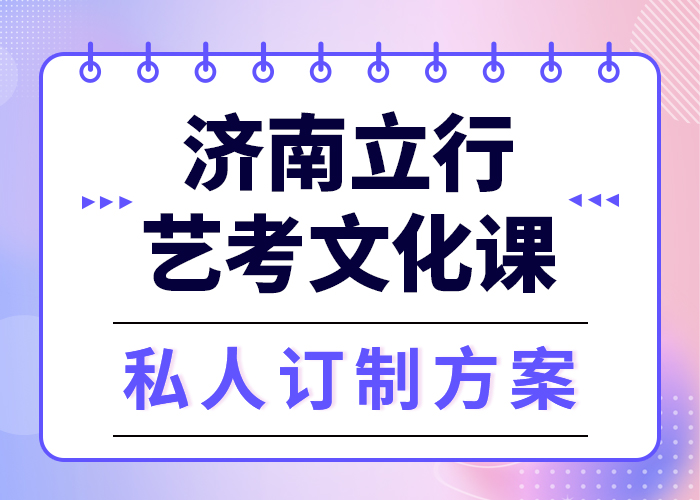 济南立行
艺考文化课

私人订制方案